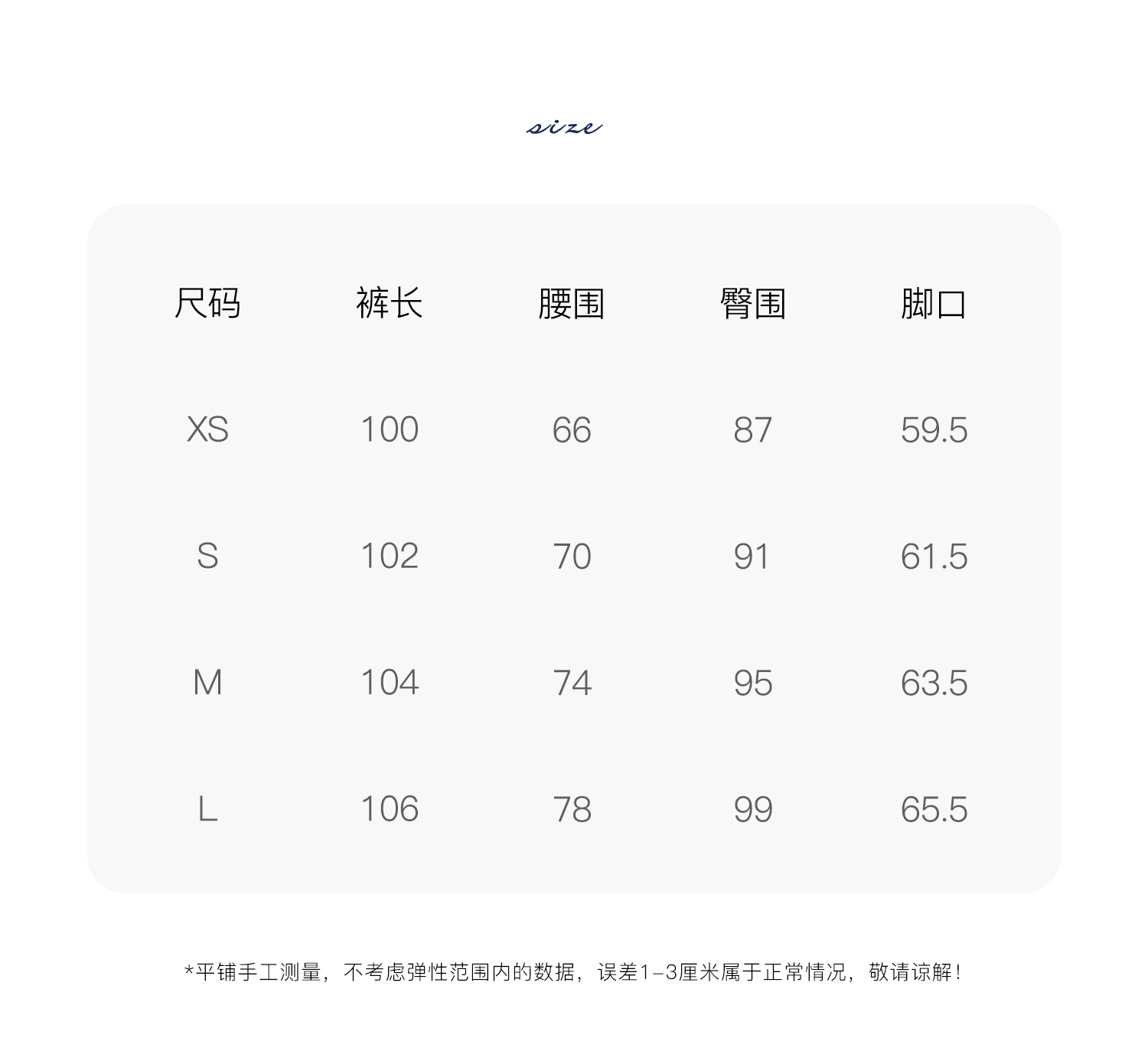 size

| 尺码 | 裤长 | 腰围 | 臀围 | 脚口 |
|---|---|---|---|---|
| XS | 100 | 66 | 87 | 59.5 |
| S | 102 | 70 | 91 | 61.5 |
| M | 104 | 74 | 95 | 63.5 |
| L | 106 | 78 | 99 | 65.5 |

*平铺手工测量，不考虑弹性范围内的数据，误差1-3厘米属于正常情况，敬请谅解！